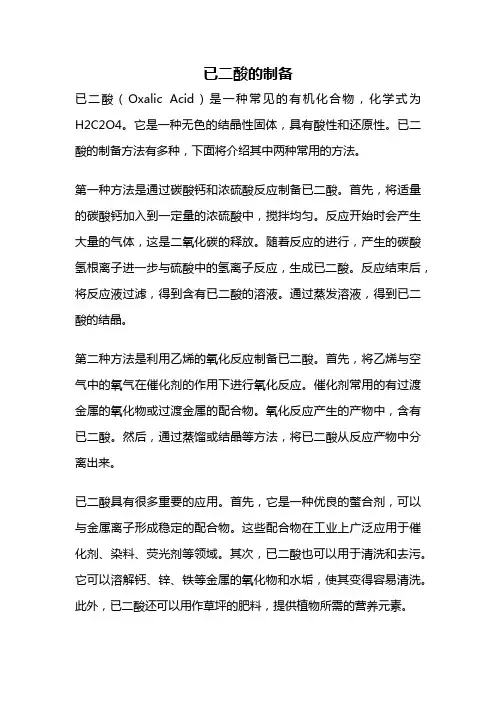 已二酸的制备

已二酸（Oxalic Acid）是一种常见的有机化合物，化学式为H2C2O4。它是一种无色的结晶性固体，具有酸性和还原性。已二酸的制备方法有多种，下面将介绍其中两种常用的方法。

第一种方法是通过碳酸钙和浓硫酸反应制备已二酸。首先，将适量的碳酸钙加入到一定量的浓硫酸中，搅拌均匀。反应开始时会产生大量的气体，这是二氧化碳的释放。随着反应的进行，产生的碳酸氢根离子进一步与硫酸中的氢离子反应，生成已二酸。反应结束后，将反应液过滤，得到含有已二酸的溶液。通过蒸发溶液，得到已二酸的结晶。

第二种方法是利用乙烯的氧化反应制备已二酸。首先，将乙烯与空气中的氧气在催化剂的作用下进行氧化反应。催化剂常用的有过渡金属的氧化物或过渡金属的配合物。氧化反应产生的产物中，含有已二酸。然后，通过蒸馏或结晶等方法，将已二酸从反应产物中分离出来。

已二酸具有很多重要的应用。首先，它是一种优良的螯合剂，可以与金属离子形成稳定的配合物。这些配合物在工业上广泛应用于催化剂、染料、荧光剂等领域。其次，已二酸也可以用于清洗和去污。它可以溶解钙、锌、铁等金属的氧化物和水垢，使其变得容易清洗。此外，已二酸还可以用作草坪的肥料，提供植物所需的营养元素。